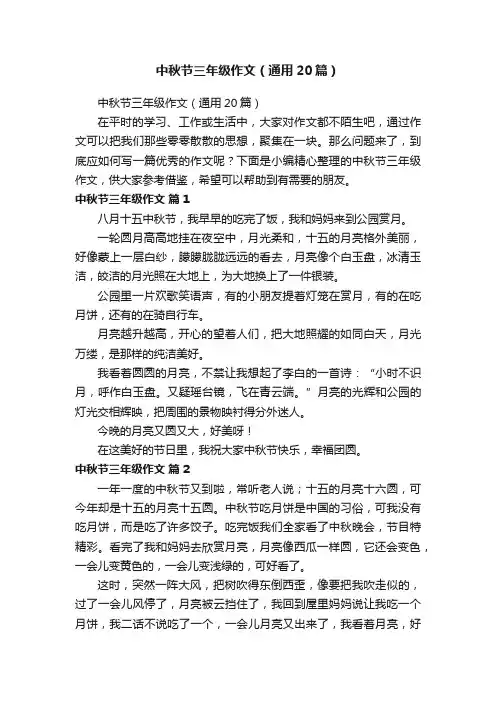 中秋节三年级作文（通用20篇）

中秋节三年级作文（通用20篇）

在平时的学习、工作或生活中，大家对作文都不陌生吧，通过作文可以把我们那些零零散散的思想，聚集在一块。那么问题来了，到底应如何写一篇优秀的作文呢？下面是小编精心整理的中秋节三年级作文，供大家参考借鉴，希望可以帮助到有需要的朋友。

中秋节三年级作文 篇1

八月十五中秋节，我早早的吃完了饭，我和妈妈来到公园赏月。

一轮圆月高高地挂在夜空中，月光柔和，十五的月亮格外美丽，好像蒙上一层白纱，朦朦胧胧远远的看去，月亮像个白玉盘，冰清玉洁，皎洁的月光照在大地上，为大地换上了一件银装。

公园里一片欢歌笑语声，有的小朋友提着灯笼在赏月，有的在吃月饼，还有的在骑自行车。

月亮越升越高，开心的望着人们，把大地照耀的如同白天，月光万缕，是那样的纯洁美好。

我看着圆圆的月亮，不禁让我想起了李白的一首诗：“小时不识月，呼作白玉盘。又疑瑶台镜，飞在青云端。”月亮的光辉和公园的灯光交相辉映，把周围的景物映衬得分外迷人。

今晚的月亮又圆又大，好美呀！

在这美好的节日里，我祝大家中秋节快乐，幸福团圆。

中秋节三年级作文 篇2

一年一度的中秋节又到啦，常听老人说；十五的月亮十六圆，可今年却是十五的月亮十五圆。中秋节吃月饼是中国的习俗，可我没有吃月饼，而是吃了许多饺子。吃完饭我们全家看了中秋晚会，节目特精彩。看完了我和妈妈去欣赏月亮，月亮像西瓜一样圆，它还会变色，一会儿变黄色的，一会儿变浅绿的，可好看了。

这时，突然一阵大风，把树吹得东倒西歪，像要把我吹走似的，过了一会儿风停了，月亮被云挡住了，我回到屋里妈妈说让我吃一个月饼，我二话不说吃了一个，一会儿月亮又出来了，我看着月亮，好